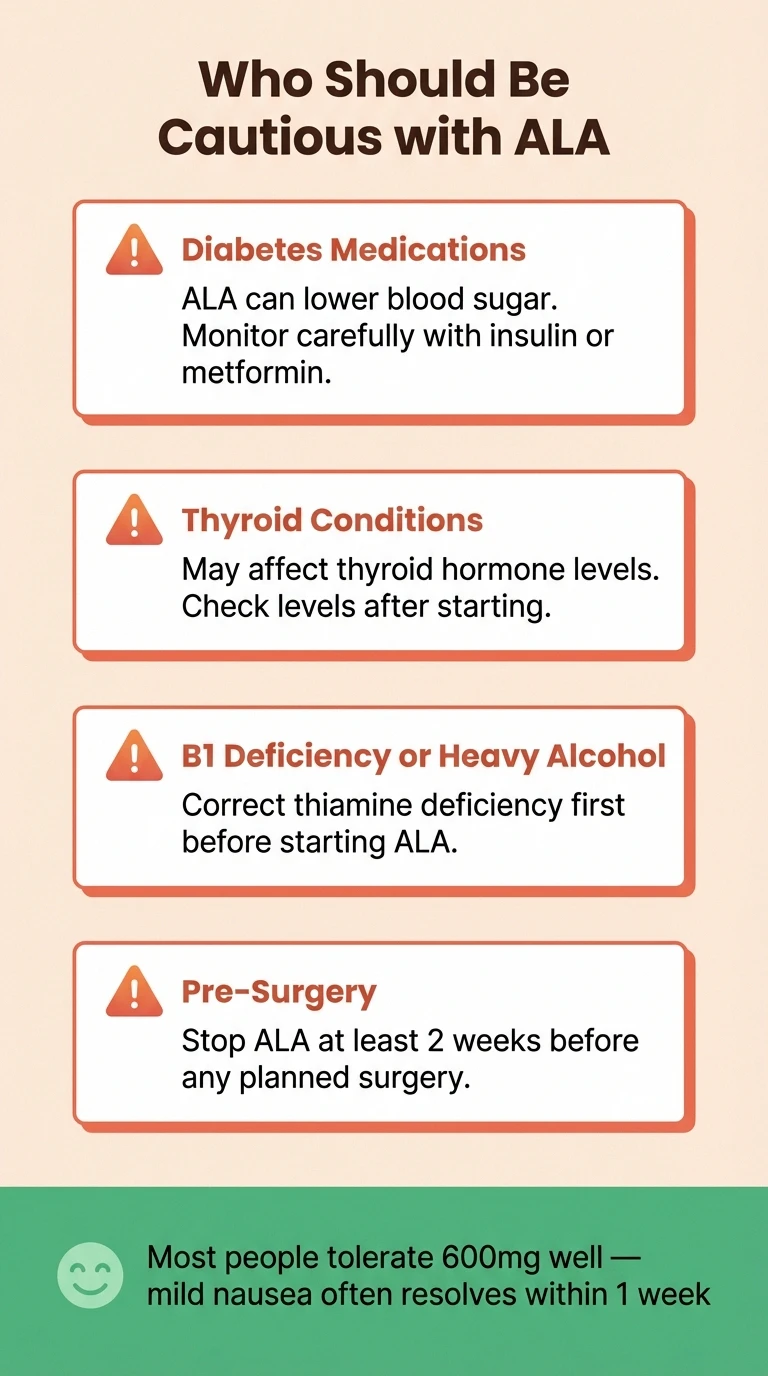 Who Should Be Cautious with ALA

Diabetes Medications
ALA can lower blood sugar. Monitor carefully with insulin or metformin.

Thyroid Conditions
May affect thyroid hormone levels. Check levels after starting.

B1 Deficiency or Heavy Alcohol
Correct thiamine deficiency first before starting ALA.

Pre-Surgery
Stop ALA at least 2 weeks before any planned surgery.

Most people tolerate 600mg well — mild nausea often resolves within 1 week